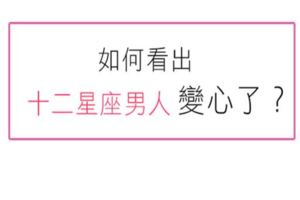 如何看出
十二星座男人 變心了？